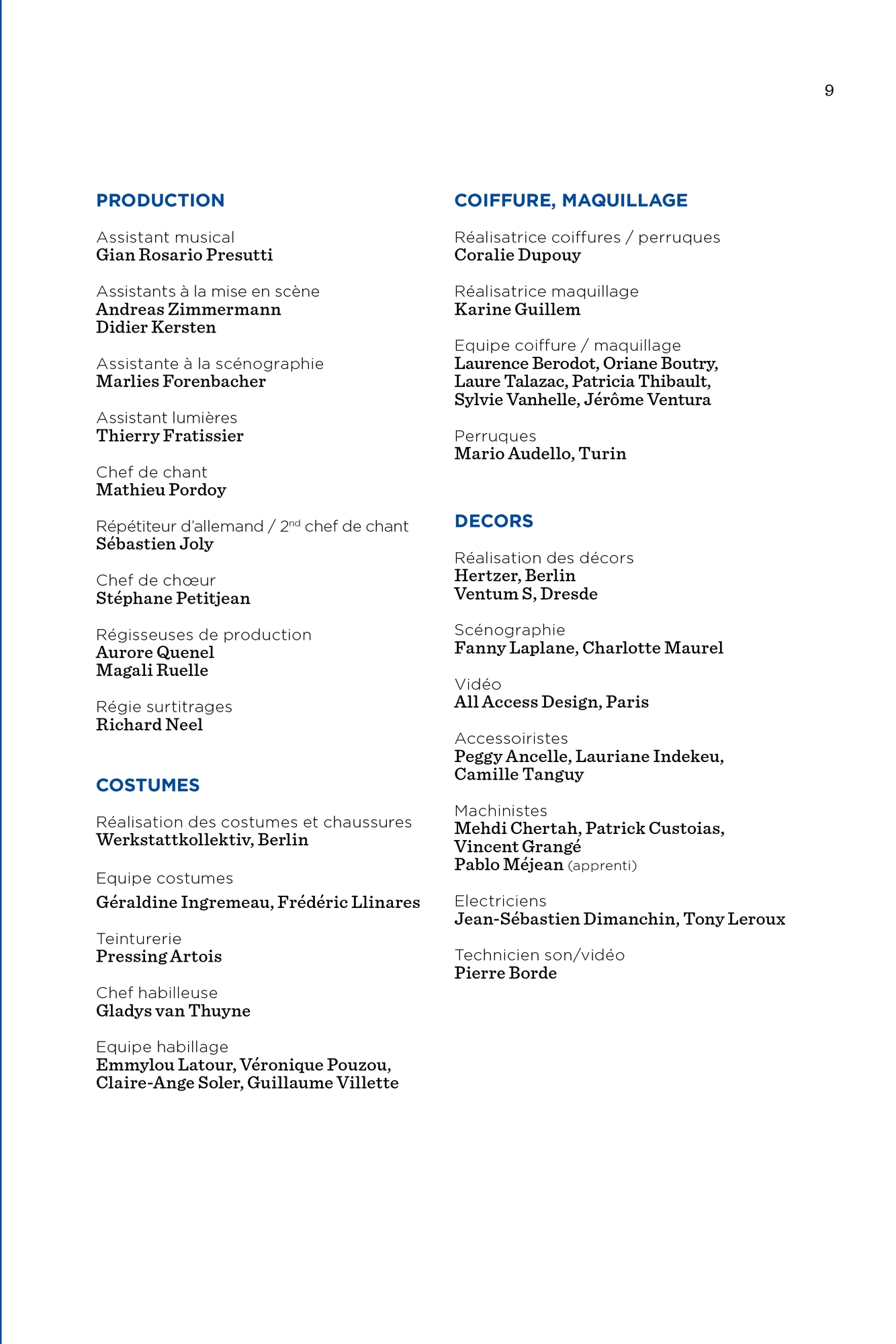 9

PRODUCTION

Assistant musical
Gian Rosario Presutti

Assistants à la mise en scène
Andreas Zimmermann
Didier Kersten

Assistante à la scénographie
Marlies Forenbacher

Assistant lumières
Thierry Fratissier

Chef de chant
Mathieu Pordoy

Répétiteur d'allemand / 2$^{nd}$ chef de chant
Sébastien Joly

Chef de chœur
Stéphane Petitjean

Régisseuses de production
Aurore Quenel
Magali Ruelle

Régie surtitrages
Richard Neel

COSTUMES

Réalisation des costumes et chaussures
Werkstattkollektiv, Berlin

Equipe costumes
Géraldine Ingremeau, Frédéric Llinares

Teinturerie
Pressing Artois

Chef habilleuse
Gladys van Thuyne

Equipe habillage
Emmylou Latour, Véronique Pouzou, Claire-Ange Soler, Guillaume Villette

COIFFURE, MAQUILLAGE

Réalisatrice coiffures / perruques
Coralie Dupouy

Réalisatrice maquillage
Karine Guillem

Equipe coiffure / maquillage
Laurence Berodot, Oriane Boutry, Laure Talazac, Patricia Thibault, Sylvie Vanhelle, Jérôme Ventura

Perruques
Mario Audello, Turin

DECORS

Réalisation des décors
Hertzer, Berlin
Ventum S, Dresde

Scénographie
Fanny Laplane, Charlotte Maurel

Vidéo
All Access Design, Paris

Accessoiristes
Peggy Ancelle, Lauriane Indekeu, Camille Tanguy

Machinistes
Mehdi Chertah, Patrick Custoias, Vincent Grangé
Pablo Méjean (apprenti)

Electriciens
Jean-Sébastien Dimanchin, Tony Leroux

Technicien son/vidéo
Pierre Borde